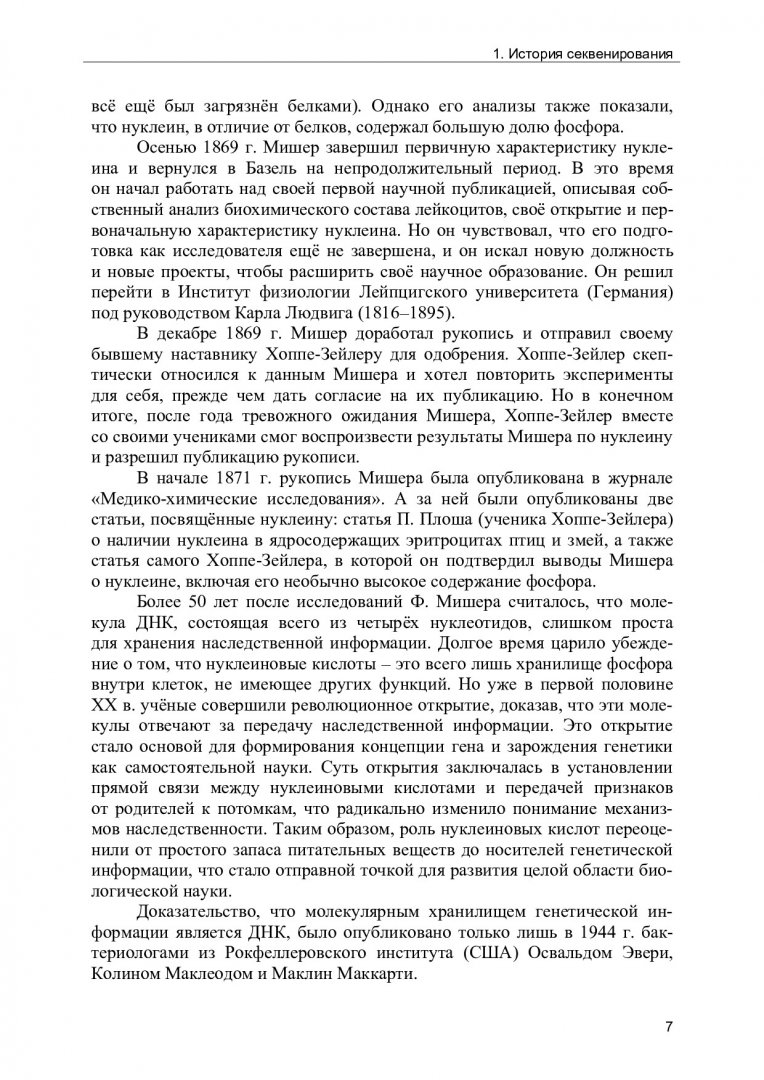 1. История секвенирования

всё ещё был загрязнён белками). Однако его анализы также показали, что нуклеин, в отличие от белков, содержал большую долю фосфора.

Осенью 1869 г. Мишер завершил первичную характеристику нуклеина и вернулся в Базель на непродолжительный период. В это время он начал работать над своей первой научной публикацией, описывая собственный анализ биохимического состава лейкоцитов, своё открытие и первоначальную характеристику нуклеина. Но он чувствовал, что его подготовка как исследователя ещё не завершена, и он искал новую должность и новые проекты, чтобы расширить своё научное образование. Он решил перейти в Институт физиологии Лейпцигского университета (Германия) под руководством Карла Людвига (1816–1895).

В декабре 1869 г. Мишер доработал рукопись и отправил своему бывшему наставнику Хоппе-Зейлеру для одобрения. Хоппе-Зейлер скептически относился к данным Мишера и хотел повторить эксперименты для себя, прежде чем дать согласие на их публикацию. Но в конечном итоге, после года тревожного ожидания Мишера, Хоппе-Зейлер вместе со своими учениками смог воспроизвести результаты Мишера по нуклеину и разрешил публикацию рукописи.

В начале 1871 г. рукопись Мишера была опубликована в журнале «Медико-химические исследования». А за ней были опубликованы две статьи, посвящённые нуклеину: статья П. Плоша (ученика Хоппе-Зейлера) о наличии нуклеина в ядросодержащих эритроцитах птиц и змей, а также статья самого Хоппе-Зейлера, в которой он подтвердил выводы Мишера о нуклеине, включая его необычно высокое содержание фосфора.

Более 50 лет после исследований Ф. Мишера считалось, что молекула ДНК, состоящая всего из четырёх нуклеотидов, слишком проста для хранения наследственной информации. Долгое время царило убеждение о том, что нуклеиновые кислоты – это всего лишь хранилище фосфора внутри клеток, не имеющее других функций. Но уже в первой половине XX в. учёные совершили революционное открытие, доказав, что эти молекулы отвечают за передачу наследственной информации. Это открытие стало основой для формирования концепции гена и зарождения генетики как самостоятельной науки. Суть открытия заключалась в установлении прямой связи между нуклеиновыми кислотами и передачей признаков от родителей к потомкам, что радикально изменило понимание механизмов наследственности. Таким образом, роль нуклеиновых кислот переоценили от простого запаса питательных веществ до носителей генетической информации, что стало отправной точкой для развития целой области биологической науки.

Доказательство, что молекулярным хранилищем генетической информации является ДНК, было опубликовано только лишь в 1944 г. бактериологами из Рокфеллеровского института (США) Освальдом Эвери, Колином Маклеодом и Маклин Маккарти.

7